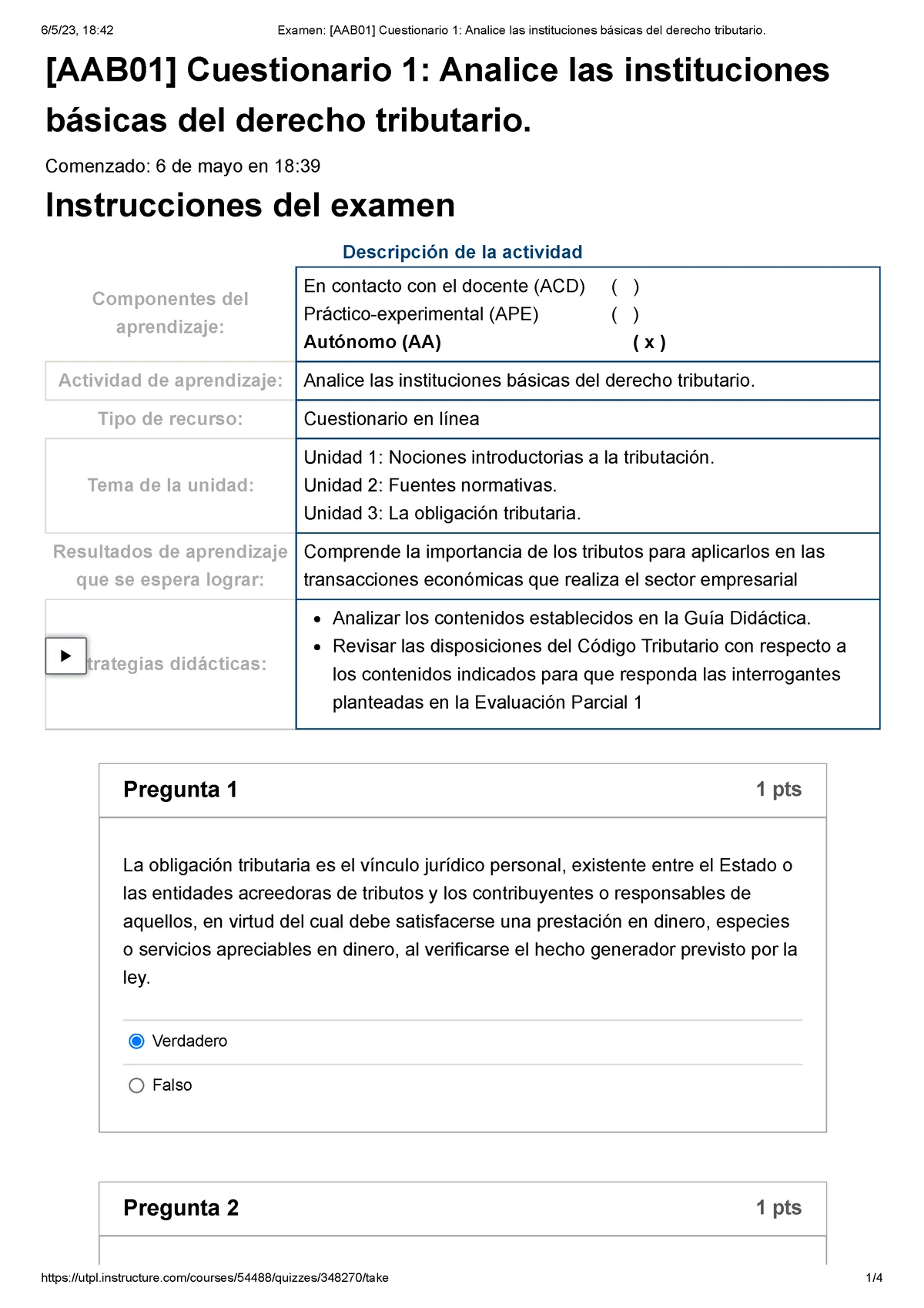 6/5/23, 18:42 Examen: [AAB01] Cuestionario 1: Analice las instituciones básicas del derecho tributario.

[AAB01] Cuestionario 1: Analice las instituciones básicas del derecho tributario.

Comenzado: 6 de mayo en 18:39

Instrucciones del examen

Descripción de la actividad

| | |
|---|---|
| Componentes del aprendizaje: | En contacto con el docente (ACD) ( ) Práctico-experimental (APE) ( ) **Autónomo (AA) ( x )** |
| Actividad de aprendizaje: | Analice las instituciones básicas del derecho tributario. |
| Tipo de recurso: | Cuestionario en línea |
| Tema de la unidad: | Unidad 1: Nociones introductorias a la tributación. Unidad 2: Fuentes normativas. Unidad 3: La obligación tributaria. |
| Resultados de aprendizaje que se espera lograr: | Comprende la importancia de los tributos para aplicarlos en las transacciones económicas que realiza el sector empresarial |
| trategias didácticas: | • Analizar los contenidos establecidos en la Guía Didáctica. • Revisar las disposiciones del Código Tributario con respecto a los contenidos indicados para que responda las interrogantes planteadas en la Evaluación Parcial 1 |

Pregunta 1 1 pts

La obligación tributaria es el vínculo jurídico personal, existente entre el Estado o las entidades acreedoras de tributos y los contribuyentes o responsables de aquellos, en virtud del cual debe satisfacerse una prestación en dinero, especies o servicios apreciables en dinero, al verificarse el hecho generador previsto por la ley.

Verdadero

Falso

Pregunta 2 1 pts

https://utpl.instructure.com/courses/54488/quizzes/348270/take 1/4